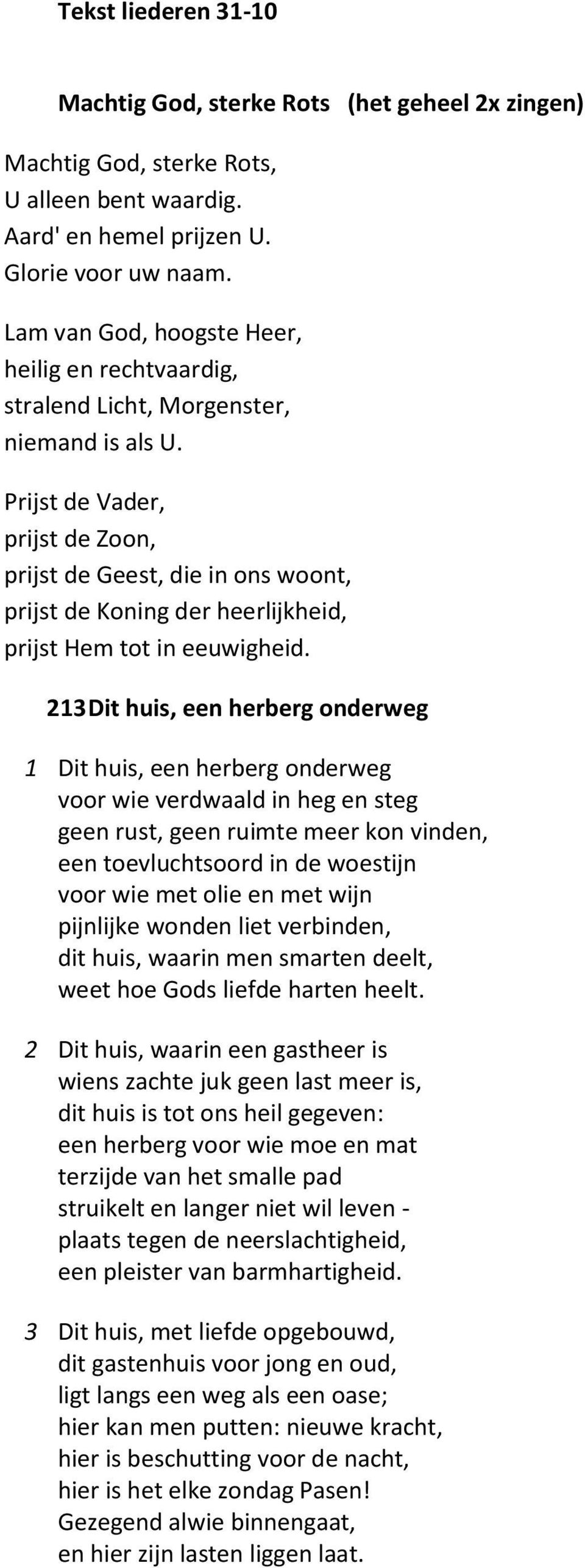 Tekst liederen 31-10

Machtig God, sterke Rots (het geheel 2x zingen)

Machtig God, sterke Rots,
U alleen bent waardig.
Aard' en hemel prijzen U.
Glorie voor uw naam.

Lam van God, hoogste Heer,
heilig en rechtvaardig,
stralend Licht, Morgenster,
niemand is als U.

Prijst de Vader,
prijst de Zoon,
prijst de Geest, die in ons woont,
prijst de Koning der heerlijkheid,
prijst Hem tot in eeuwigheid.

213 Dit huis, een herberg onderweg

1 Dit huis, een herberg onderweg
voor wie verdwaald in heg en steg
geen rust, geen ruimte meer kon vinden,
een toevluchtsoord in de woestijn
voor wie met olie en met wijn
pijnlijke wonden liet verbinden,
dit huis, waarin men smarten deelt,
weet hoe Gods liefde harten heelt.

2 Dit huis, waarin een gastheer is
wiens zachte juk geen last meer is,
dit huis is tot ons heil gegeven:
een herberg voor wie moe en mat
terzijde van het smalle pad
struikelt en langer niet wil leven -
plaats tegen de neerslachtigheid,
een pleister van barmhartigheid.

3 Dit huis, met liefde opgebouwd,
dit gastenhuis voor jong en oud,
ligt langs een weg als een oase;
hier kan men putten: nieuwe kracht,
hier is beschutting voor de nacht,
hier is het elke zondag Pasen!
Gezegend alwie binnengaat,
en hier zijn lasten liggen laat.